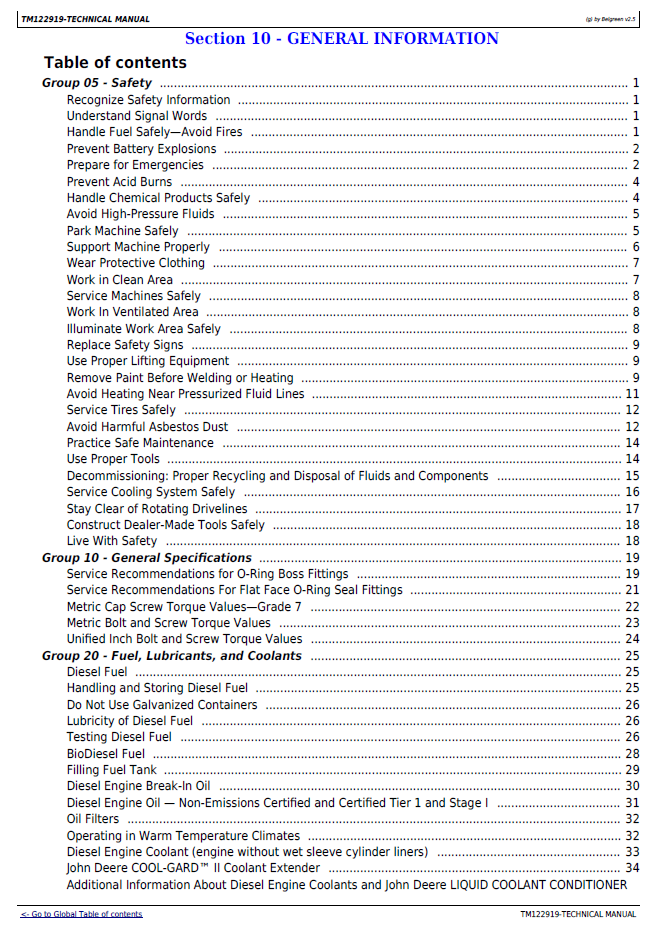 TM122919-TECHNICAL MANUAL
(g) by Belgreen v2.5

Section 10 - GENERAL INFORMATION

Table of contents

Group 05 - Safety 1
Recognize Safety Information 1
Understand Signal Words 1
Handle Fuel Safely—Avoid Fires 1
Prevent Battery Explosions 2
Prepare for Emergencies 2
Prevent Acid Burns 4
Handle Chemical Products Safely 4
Avoid High-Pressure Fluids 5
Park Machine Safely 5
Support Machine Properly 6
Wear Protective Clothing 7
Work in Clean Area 7
Service Machines Safely 8
Work In Ventilated Area 8
Illuminate Work Area Safely 8
Replace Safety Signs 9
Use Proper Lifting Equipment 9
Remove Paint Before Welding or Heating 9
Avoid Heating Near Pressurized Fluid Lines 11
Service Tires Safely 12
Avoid Harmful Asbestos Dust 12
Practice Safe Maintenance 14
Use Proper Tools 14
Decommissioning: Proper Recycling and Disposal of Fluids and Components 15
Service Cooling System Safely 16
Stay Clear of Rotating Drivelines 17
Construct Dealer-Made Tools Safely 18
Live With Safety 18
Group 10 - General Specifications 19
Service Recommendations for O-Ring Boss Fittings 19
Service Recommendations For Flat Face O-Ring Seal Fittings 21
Metric Cap Screw Torque Values—Grade 7 22
Metric Bolt and Screw Torque Values 23
Unified Inch Bolt and Screw Torque Values 24
Group 20 - Fuel, Lubricants, and Coolants 25
Diesel Fuel 25
Handling and Storing Diesel Fuel 25
Do Not Use Galvanized Containers 26
Lubricity of Diesel Fuel 26
Testing Diesel Fuel 26
BioDiesel Fuel 28
Filling Fuel Tank 29
Diesel Engine Break-In Oil 30
Diesel Engine Oil — Non-Emissions Certified and Certified Tier 1 and Stage I 31
Oil Filters 32
Operating in Warm Temperature Climates 32
Diesel Engine Coolant (engine without wet sleeve cylinder liners) 33
John Deere COOL-GARD™ II Coolant Extender 34
Additional Information About Diesel Engine Coolants and John Deere LIQUID COOLANT CONDITIONER

<- Go to Global Table of contents
TM122919-TECHNICAL MANUAL